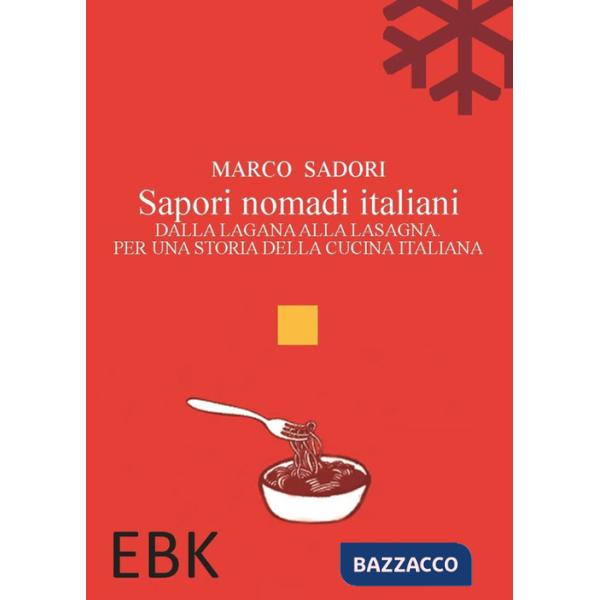 MARCO SADORI
Sapori nomadi italiani
DALLA LAGANA ALLA LASAGNA.
PER UNA STORIA DELLA CUCINA ITALIANA

EBK

BAZZACCO